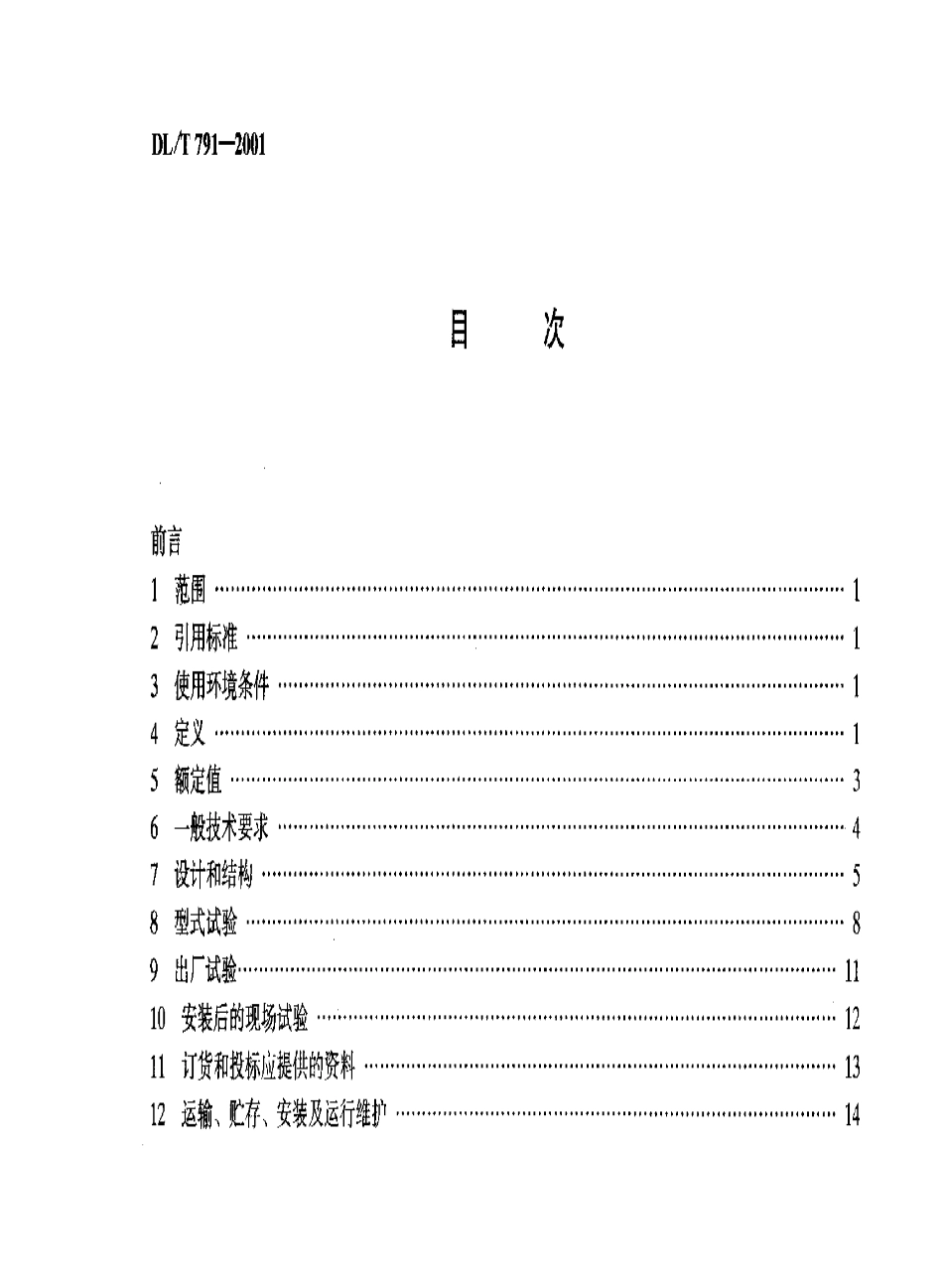 DL/T 791—2001

目　次

前言
1 范围 …… 1
2 引用标准 …… 1
3 使用环境条件 …… 1
4 定义 …… 1
5 额定值 …… 3
6 一般技术要求 …… 4
7 设计和结构 …… 5
8 型式试验 …… 8
9 出厂试验 …… 11
10 安装后的现场试验 …… 12
11 订货和投标应提供的资料 …… 13
12 运输、贮存、安装及运行维护 …… 14